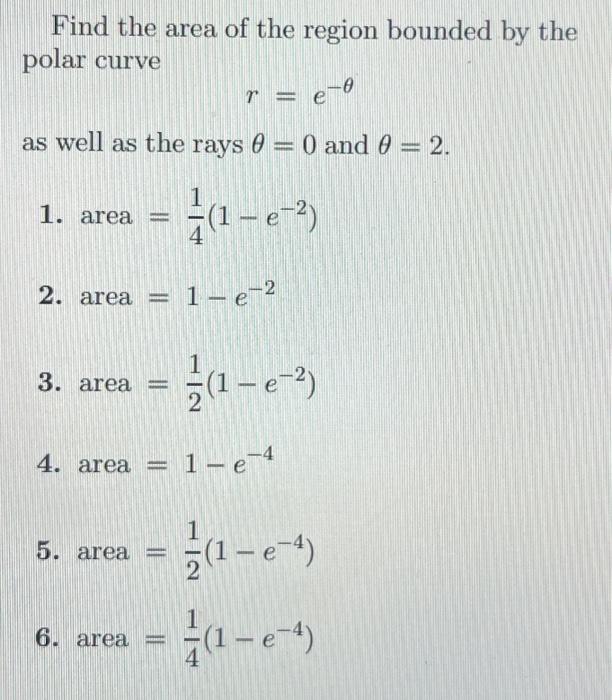 Find the area of the region bounded by the polar curve

$r = e^{-\theta}$

as well as the rays $\theta = 0$ and $\theta = 2$.

1. area $= \frac{1}{4}(1 - e^{-2})$

2. area $= 1 - e^{-2}$

3. area $= \frac{1}{2}(1 - e^{-2})$

4. area $= 1 - e^{-4}$

5. area $= \frac{1}{2}(1 - e^{-4})$

6. area $= \frac{1}{4}(1 - e^{-4})$